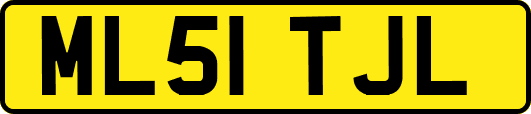 ML51 TJL